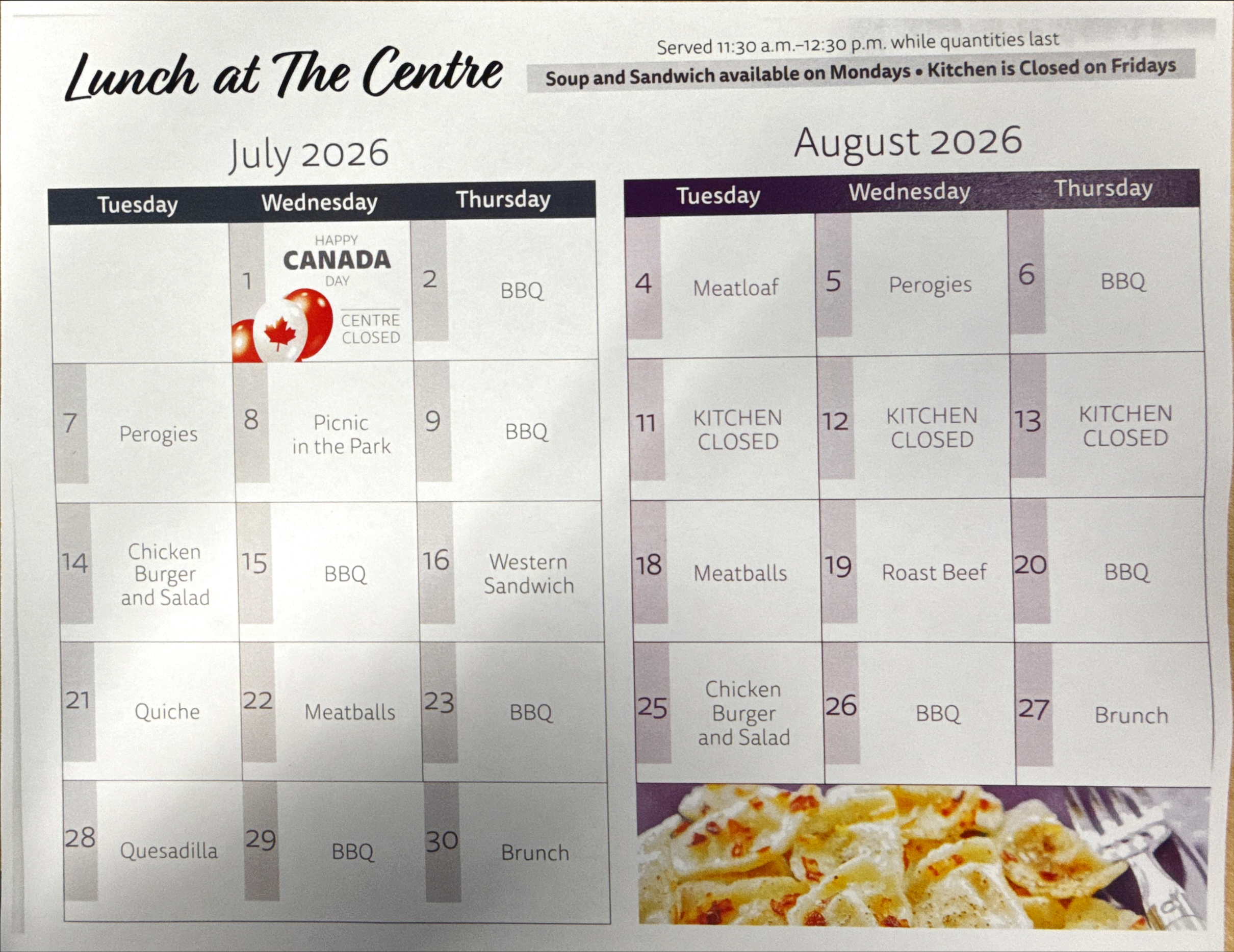 Lunch at The Centre

Served 11:30 a.m.–12:30 p.m. while quantities last

Soup and Sandwich available on Mondays • Kitchen is Closed on Fridays

July 2026

| Tuesday | Wednesday | Thursday |
|---|---|---|
| | 1 HAPPY CANADA DAY CENTRE CLOSED | 2 BBQ |
| 7 Perogies | 8 Picnic in the Park | 9 BBQ |
| 14 Chicken Burger and Salad | 15 BBQ | 16 Western Sandwich |
| 21 Quiche | 22 Meatballs | 23 BBQ |
| 28 Quesadilla | 29 BBQ | 30 Brunch |

August 2026

| Tuesday | Wednesday | Thursday |
|---|---|---|
| 4 Meatloaf | 5 Perogies | 6 BBQ |
| 11 KITCHEN CLOSED | 12 KITCHEN CLOSED | 13 KITCHEN CLOSED |
| 18 Meatballs | 19 Roast Beef | 20 BBQ |
| 25 Chicken Burger and Salad | 26 BBQ | 27 Brunch |